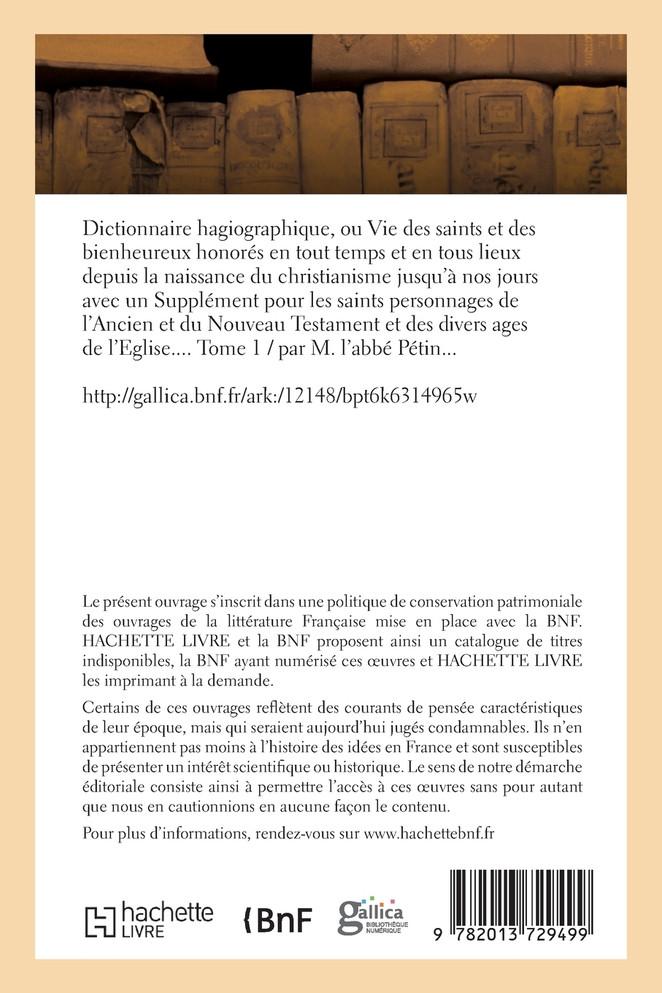 Dictionnaire hagiographique, ou Vie des saints et des bienheureux honorés en tout temps et en tous lieux depuis la naissance du christianisme jusqu'à nos jours avec un Supplément pour les saints personnages de l'Ancien et du Nouveau Testament et des divers ages de l'Eglise.... Tome 1 / par M. l'abbé Pétin...

http://gallica.bnf.fr/ark:/12148/bpt6k6314965w

Le présent ouvrage s'inscrit dans une politique de conservation patrimoniale des ouvrages de la littérature Française mise en place avec la BNF. HACHETTE LIVRE et la BNF proposent ainsi un catalogue de titres indisponibles, la BNF ayant numérisé ces œuvres et HACHETTE LIVRE les imprimant à la demande.

Certains de ces ouvrages reflètent des courants de pensée caractéristiques de leur époque, mais qui seraient aujourd'hui jugés condamnables. Ils n'en appartiennent pas moins à l'histoire des idées en France et sont susceptibles de présenter un intérêt scientifique ou historique. Le sens de notre démarche éditoriale consiste ainsi à permettre l'accès à ces œuvres sans pour autant que nous en cautionnions en aucune façon le contenu.

Pour plus d'informations, rendez-vous sur www.hachettebnf.fr

hachette LIVRE

BnF

gallica BIBLIOTHÈQUE NUMÉRIQUE

9 782013 729499